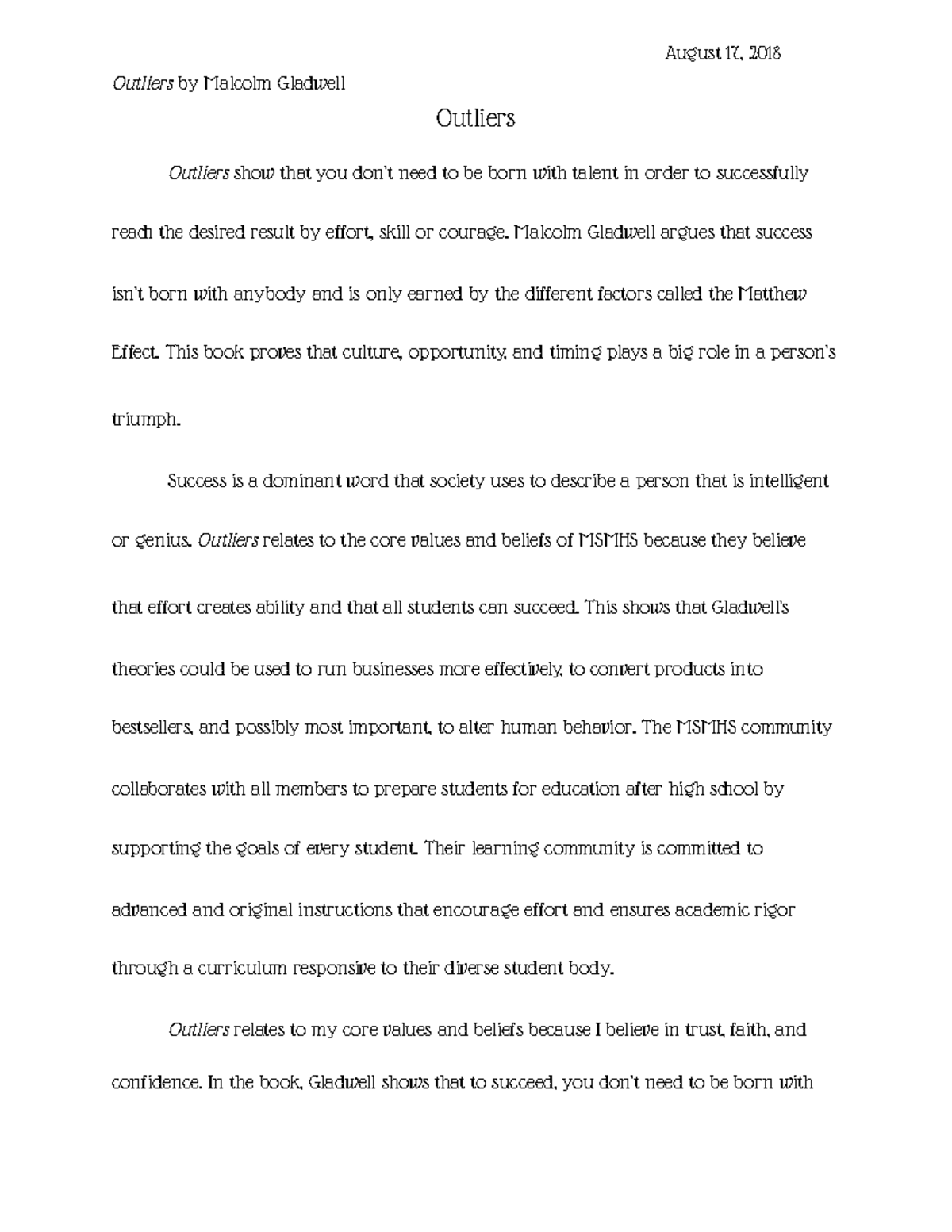 August 17, 2018

Outliers by Malcolm Gladwell

Outliers

Outliers show that you don't need to be born with talent in order to successfully reach the desired result by effort, skill or courage. Malcolm Gladwell argues that success isn't born with anybody and is only earned by the different factors called the Matthew Effect. This book proves that culture, opportunity, and timing plays a big role in a person's triumph.

Success is a dominant word that society uses to describe a person that is intelligent or genius. Outliers relates to the core values and beliefs of MSMHS because they believe that effort creates ability and that all students can succeed. This shows that Gladwell's theories could be used to run businesses more effectively, to convert products into bestsellers, and possibly most important, to alter human behavior. The MSMHS community collaborates with all members to prepare students for education after high school by supporting the goals of every student. Their learning community is committed to advanced and original instructions that encourage effort and ensures academic rigor through a curriculum responsive to their diverse student body.

Outliers relates to my core values and beliefs because I believe in trust, faith, and confidence. In the book, Gladwell shows that to succeed, you don't need to be born with